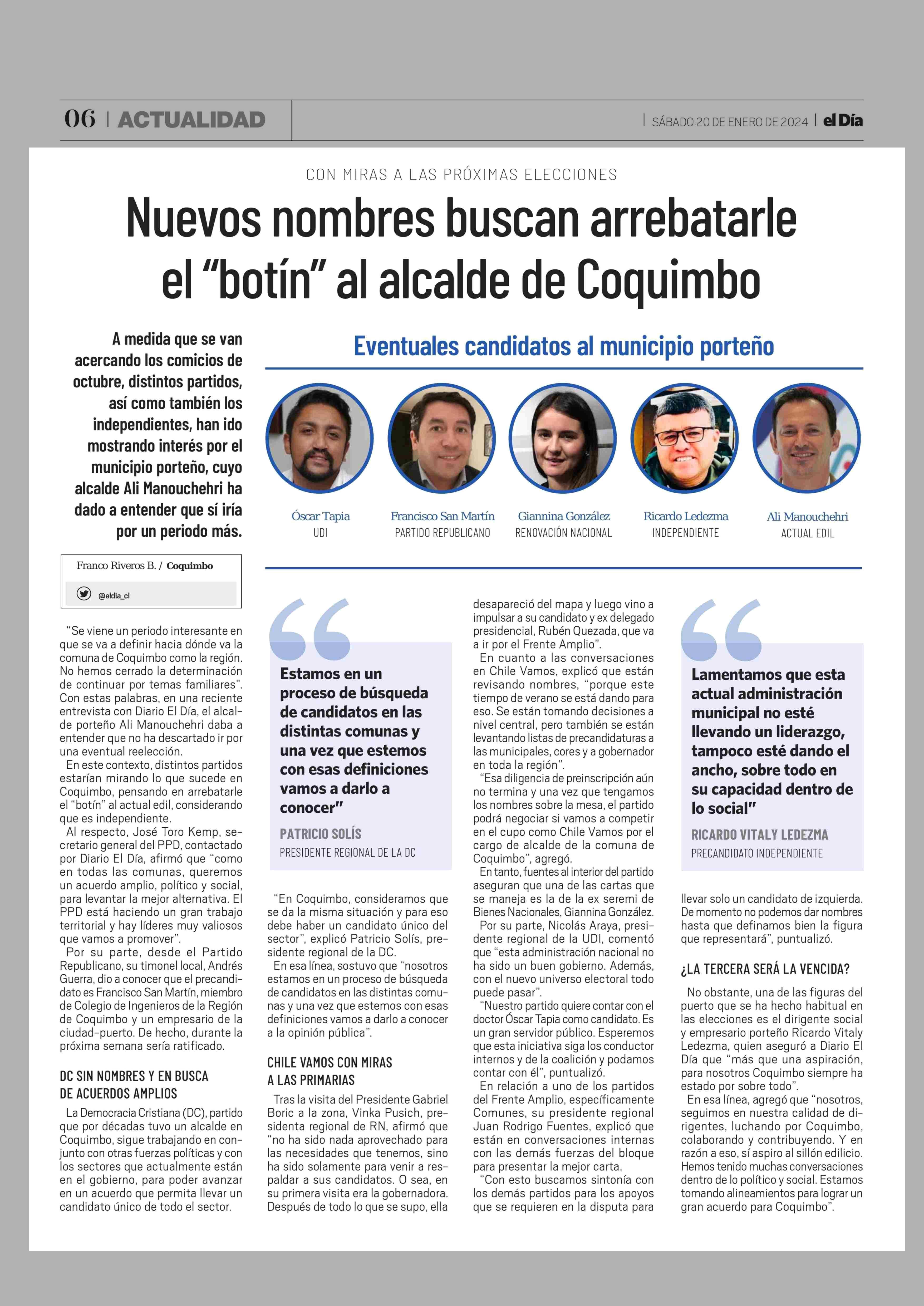 06 | ACTUALIDAD

| SÁBADO 20 DE ENERO DE 2024 | el Día

CON MIRAS A LAS PRÓXIMAS ELECCIONES

Nuevos nombres buscan arrebatarle el “botín” al alcalde de Coquimbo

A medida que se van acercando los comicios de octubre, distintos partidos, así como también los independientes, han ido mostrando interés por el municipio porteño, cuyo alcalde Ali Manouchehri ha dado a entender que sí iría por un periodo más.

Eventuales candidatos al municipio porteño

Óscar Tapia
UDI

Francisco San Martín
PARTIDO REPUBLICANO

Giannina González
RENOVACIÓN NACIONAL

Ricardo Ledezma
INDEPENDIENTE

Ali Manouchehri
ACTUAL EDIL

Franco Riveros B. / Coquimbo

@eldia_cl

“Se viene un periodo interesante en que se va a definir hacia dónde va la comuna de Coquimbo como la región. No hemos cerrado la determinación de continuar por temas familiares”. Con estas palabras, en una reciente entrevista con Diario El Día, el alcalde porteño Ali Manouchehri daba a entender que no ha descartado ir por una eventual reelección.

En este contexto, distintos partidos estarían mirando lo que sucede en Coquimbo, pensando en arrebatarle el “botín” al actual edil, considerando que es independiente.

Al respecto, José Toro Kemp, secretario general del PPD, contactado por Diario El Día, afirmó que “como en todas las comunas, queremos un acuerdo amplio, político y social, para levantar la mejor alternativa. El PPD está haciendo un gran trabajo territorial y hay líderes muy valiosos que vamos a promover”.

Por su parte, desde el Partido Republicano, su timonel local, Andrés Guerra, dio a conocer que el precandidato es Francisco San Martín, miembro de Colegio de Ingenieros de la Región de Coquimbo y un empresario de la ciudad-puerto. De hecho, durante la próxima semana sería ratificado.

DC SIN NOMBRES Y EN BUSCA DE ACUERDOS AMPLIOS

La Democracia Cristiana (DC), partido que por décadas tuvo un alcalde en Coquimbo, sigue trabajando en conjunto con otras fuerzas políticas y con los sectores que actualmente están en el gobierno, para poder avanzar en un acuerdo que permita llevar un candidato único de todo el sector.

Estamos en un proceso de búsqueda de candidatos en las distintas comunas y una vez que estemos con esas definiciones vamos a darlo a conocer”

PATRICIO SOLÍS
PRESIDENTE REGIONAL DE LA DC

“En Coquimbo, consideramos que se da la misma situación y para eso debe haber un candidato único del sector”, explicó Patricio Solís, presidente regional de la DC.

En esa línea, sostuvo que “nosotros estamos en un proceso de búsqueda de candidatos en las distintas comunas y una vez que estemos con esas definiciones vamos a darlo a conocer a la opinión pública”.

CHILE VAMOS CON MIRAS A LAS PRIMARIAS

Tras la visita del Presidente Gabriel Boric a la zona, Vinka Pusich, presidenta regional de RN, afirmó que “no ha sido nada aprovechado para las necesidades que tenemos, sino ha sido solamente para venir a respaldar a sus candidatos. O sea, en su primera visita era la gobernadora. Después de todo lo que se supo, ella desapareció del mapa y luego vino a impulsar a su candidato y ex delegado presidencial, Rubén Quezada, que va a ir por el Frente Amplio”.

En cuanto a las conversaciones en Chile Vamos, explicó que están revisando nombres, “porque este tiempo de verano se está dando para eso. Se están tomando decisiones a nivel central, pero también se están levantando listas de precandidaturas a las municipales, cores y a gobernador en toda la región”.

“Esa diligencia de preinscripción aún no termina y una vez que tengamos los nombres sobre la mesa, el partido podrá negociar si vamos a competir en el cupo como Chile Vamos por el cargo de alcalde de la comuna de Coquimbo”, agregó.

En tanto, fuentes al interior del partido aseguran que una de las cartas que se maneja es la de la ex seremi de Bienes Nacionales, Giannina González.

Por su parte, Nicolás Araya, presidente regional de la UDI, comentó que “esta administración nacional no ha sido un buen gobierno. Además, con el nuevo universo electoral todo puede pasar”.

“Nuestro partido quiere contar con el doctor Óscar Tapia como candidato. Es un gran servidor público. Esperemos que esta iniciativa siga los conductor internos y de la coalición y podamos contar con él”, puntualizó.

En relación a uno de los partidos del Frente Amplio, específicamente Comunes, su presidente regional Juan Rodrigo Fuentes, explicó que están en conversaciones internas con las demás fuerzas del bloque para presentar la mejor carta.

“Con esto buscamos sintonía con los demás partidos para los apoyos que se requieren en la disputa para llevar solo un candidato de izquierda. De momento no podemos dar nombres hasta que definamos bien la figura que representará”, puntualizó.

Lamentamos que esta actual administración municipal no esté llevando un liderazgo, tampoco esté dando el ancho, sobre todo en su capacidad dentro de lo social”

RICARDO VITALY LEDEZMA
PRECANDIDATO INDEPENDIENTE

¿LA TERCERA SERÁ LA VENCIDA?

No obstante, una de las figuras del puerto que se ha hecho habitual en las elecciones es el dirigente social y empresario porteño Ricardo Vitaly Ledezma, quien aseguró a Diario El Día que “más que una aspiración, para nosotros Coquimbo siempre ha estado por sobre todo”.

En esa línea, agregó que “nosotros, seguimos en nuestra calidad de dirigentes, luchando por Coquimbo, colaborando y contribuyendo. Y en razón a eso, sí aspiro al sillón edilicio. Hemos tenido muchas conversaciones dentro de lo político y social. Estamos tomando alineamientos para lograr un gran acuerdo para Coquimbo”.